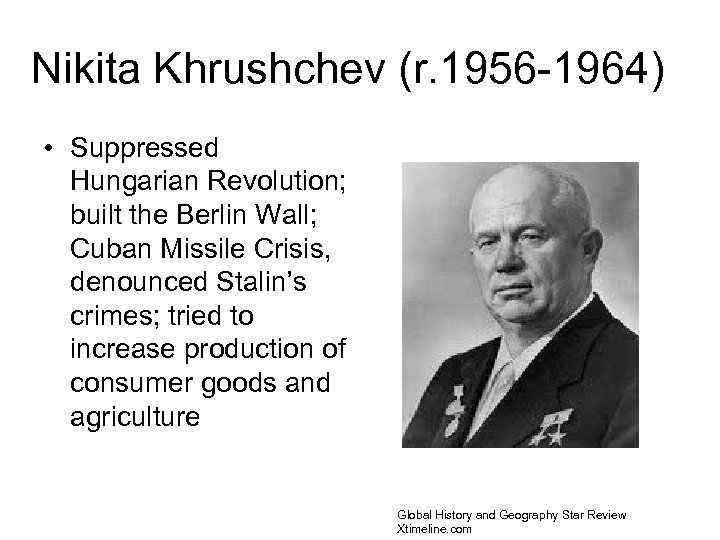 Nikita Khrushchev (r.1956-1964)

• Suppressed Hungarian Revolution; built the Berlin Wall; Cuban Missile Crisis, denounced Stalin's crimes; tried to increase production of consumer goods and agriculture

Global History and Geography Star Review
Xtimeline.com